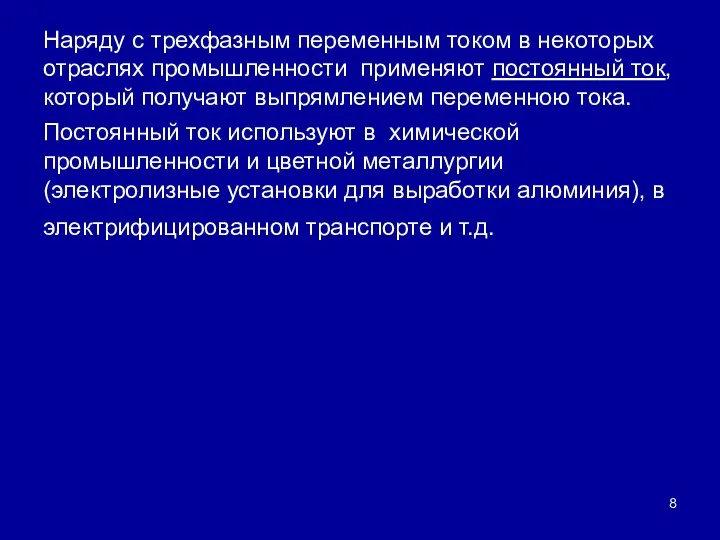 Наряду с трехфазным переменным током в некоторых отраслях промышленности применяют постоянный ток, который получают выпрямлением переменною тока.

Постоянный ток используют в химической промышленности и цветной металлургии (электролизные установки для выработки алюминия), в электрифицированном транспорте и т.д.

8